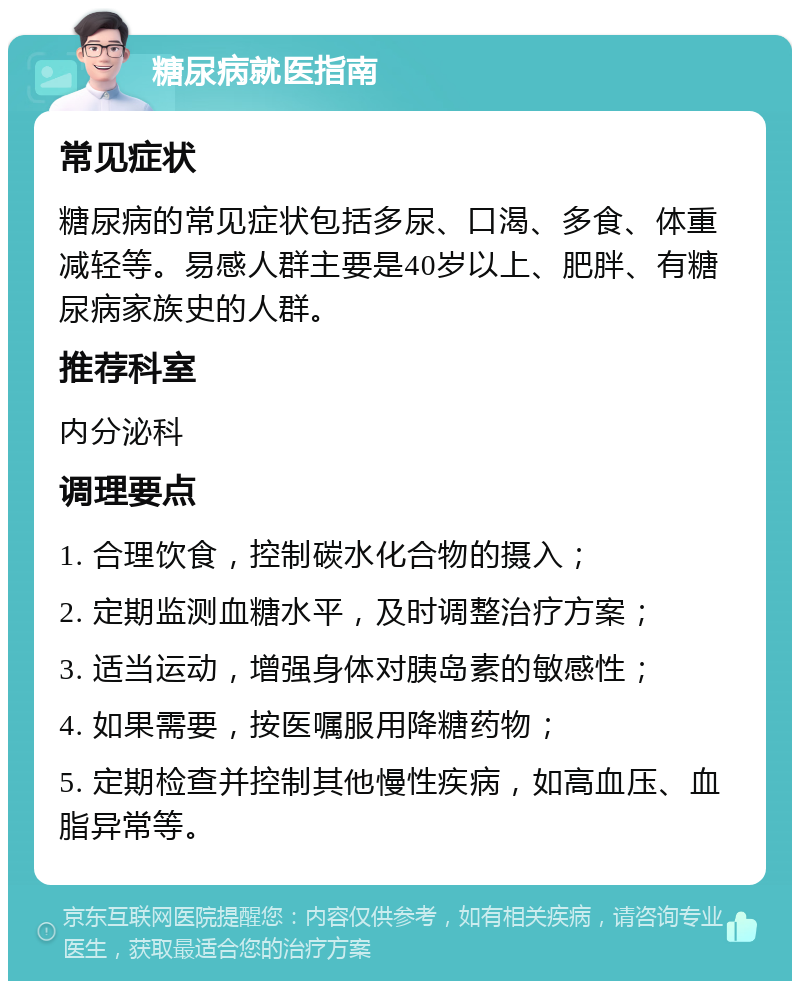 糖尿病就医指南

常见症状

糖尿病的常见症状包括多尿、口渴、多食、体重减轻等。易感人群主要是40岁以上、肥胖、有糖尿病家族史的人群。

推荐科室

内分泌科

调理要点

1. 合理饮食，控制碳水化合物的摄入；

2. 定期监测血糖水平，及时调整治疗方案；

3. 适当运动，增强身体对胰岛素的敏感性；

4. 如果需要，按医嘱服用降糖药物；

5. 定期检查并控制其他慢性疾病，如高血压、血脂异常等。

京东互联网医院提醒您：内容仅供参考，如有相关疾病，请咨询专业医生，获取最适合您的治疗方案